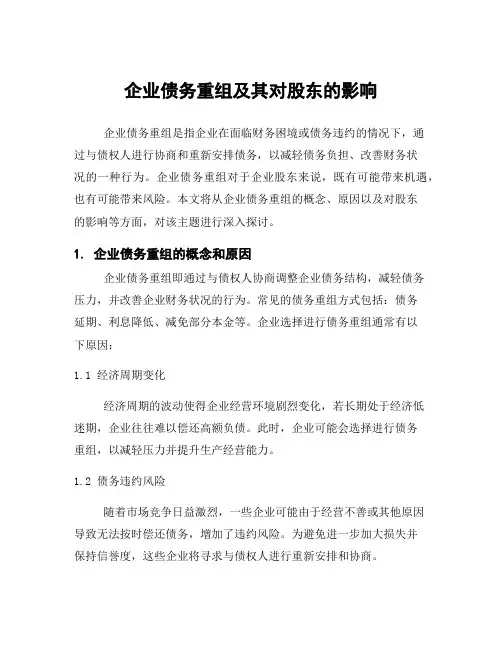 企业债务重组及其对股东的影响

企业债务重组是指企业在面临财务困境或债务违约的情况下，通过与债权人进行协商和重新安排债务，以减轻债务负担、改善财务状况的一种行为。企业债务重组对于企业股东来说，既有可能带来机遇，也有可能带来风险。本文将从企业债务重组的概念、原因以及对股东的影响等方面，对该主题进行深入探讨。

1. 企业债务重组的概念和原因

企业债务重组即通过与债权人协商调整企业债务结构，减轻债务压力，并改善企业财务状况的行为。常见的债务重组方式包括：债务延期、利息降低、减免部分本金等。企业选择进行债务重组通常有以下原因：

1.1 经济周期变化

经济周期的波动使得企业经营环境剧烈变化，若长期处于经济低迷期，企业往往难以偿还高额负债。此时，企业可能会选择进行债务重组，以减轻压力并提升生产经营能力。

1.2 债务违约风险

随着市场竞争日益激烈，一些企业可能由于经营不善或其他原因导致无法按时偿还债务，增加了违约风险。为避免进一步加大损失并保持信誉度，这些企业将寻求与债权人进行重新安排和协商。